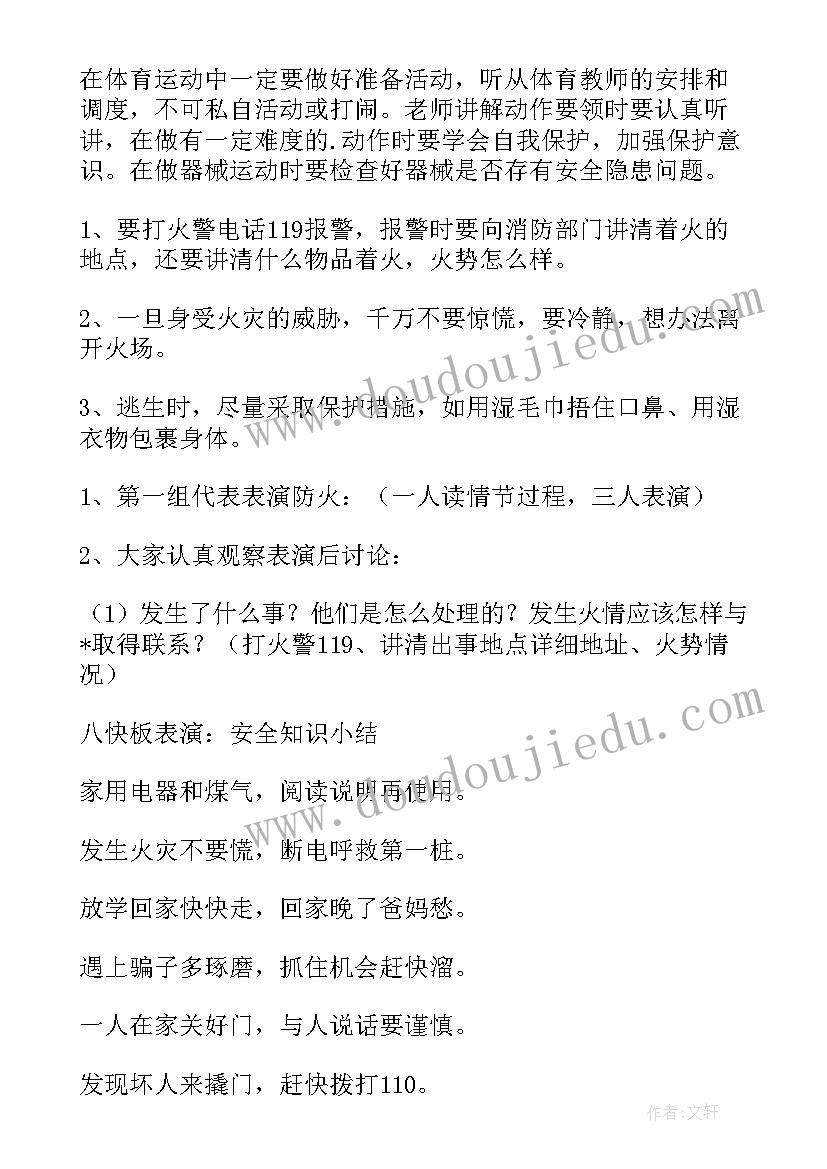 在体育运动中一定要做好准备活动，听从体育教师的安排和调度，不可私自活动或打闹。老师讲解动作要领时要认真听讲，在做有一定难度的.动作时要学会自我保护，加强保护意识。在做器械运动时要检查好器械是否存有安全隐患问题。

1、要打火警电话119报警，报警时要向消防部门讲清着火的地点，还要讲清什么物品着火，火势怎么样。

2、一旦身受火灾的威胁，千万不要惊慌，要冷静，想办法离开火场。

3、逃生时，尽量采取保护措施，如用湿毛巾捂住口鼻、用湿衣物包裹身体。

1、第一组代表表演防火：（一人读情节过程，三人表演）

2、大家认真观察表演后讨论：

（1）发生了什么事？他们是怎么处理的？发生火情应该怎样与*取得联系？（打火警119、讲清出事地点详细地址、火势情况）

八快板表演：安全知识小结

家用电器和煤气，阅读说明再使用。

发生火灾不要慌，断电呼救第一桩。

放学回家快快走，回家晚了爸妈愁。

遇上骗子多琢磨，抓住机会赶快溜。

一人在家关好门，与人说话要谨慎。

发现坏人来撬门，赶快拨打110。

www.doudoujiedu.com

www.doudoujiedu.com

作者：文轩